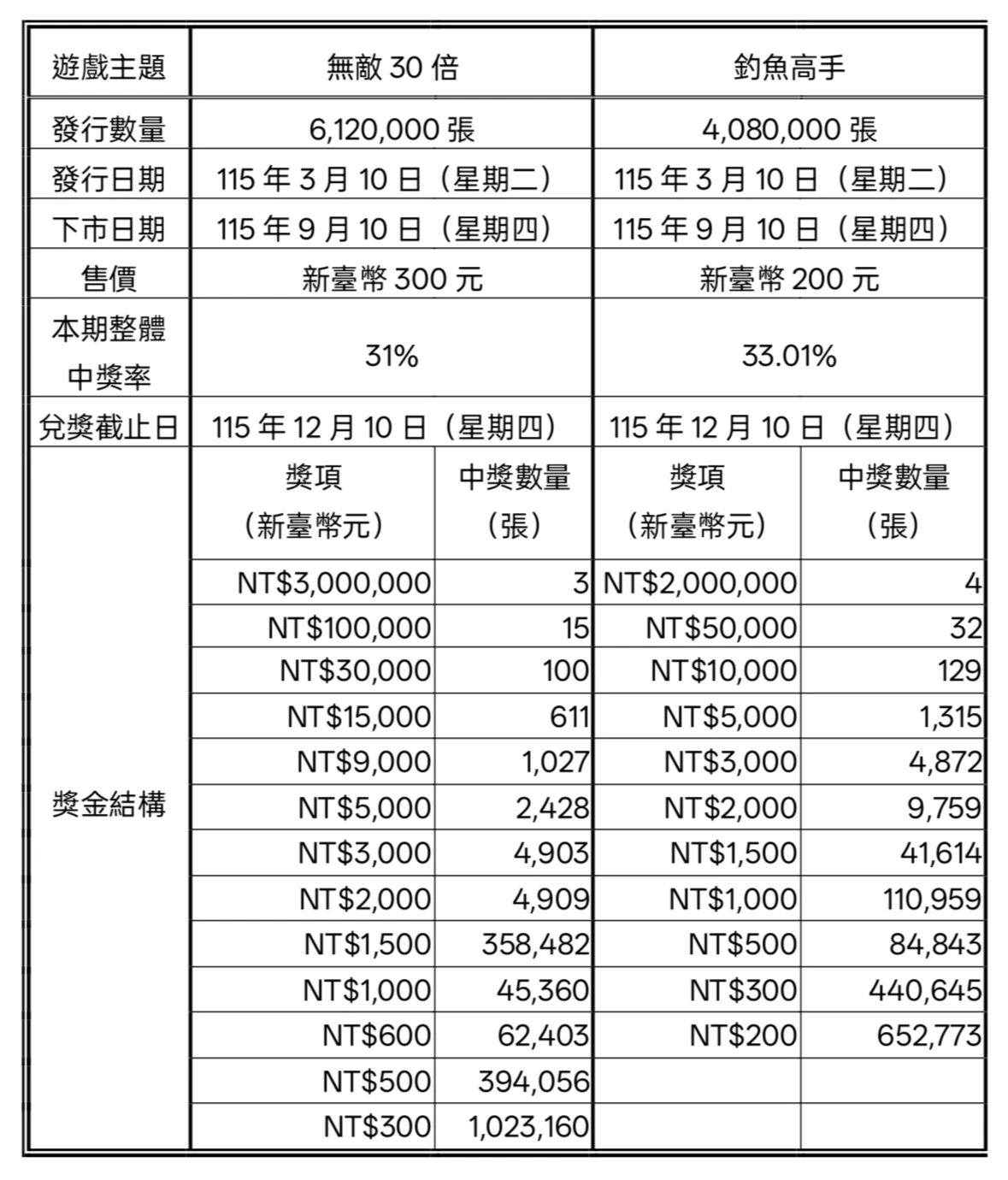 | 遊戲主題 | 無敵 30 倍 | | 釣魚高手 | |
|---|---|---|---|---|
| 發行數量 | 6,120,000 張 | | 4,080,000 張 | |
| 發行日期 | 115 年 3 月 10 日（星期二） | | 115 年 3 月 10 日（星期二） | |
| 下市日期 | 115 年 9 月 10 日（星期四） | | 115 年 9 月 10 日（星期四） | |
| 售價 | 新臺幣 300 元 | | 新臺幣 200 元 | |
| 本期整體中獎率 | 31% | | 33.01% | |
| 兌獎截止日 | 115 年 12 月 10 日（星期四） | | 115 年 12 月 10 日（星期四） | |
| 獎金結構 | 獎項（新臺幣元） | 中獎數量（張） | 獎項（新臺幣元） | 中獎數量（張） |
| | NT$3,000,000 | 3 | NT$2,000,000 | 4 |
| | NT$100,000 | 15 | NT$50,000 | 32 |
| | NT$30,000 | 100 | NT$10,000 | 129 |
| | NT$15,000 | 611 | NT$5,000 | 1,315 |
| | NT$9,000 | 1,027 | NT$3,000 | 4,872 |
| | NT$5,000 | 2,428 | NT$2,000 | 9,759 |
| | NT$3,000 | 4,903 | NT$1,500 | 41,614 |
| | NT$2,000 | 4,909 | NT$1,000 | 110,959 |
| | NT$1,500 | 358,482 | NT$500 | 84,843 |
| | NT$1,000 | 45,360 | NT$300 | 440,645 |
| | NT$600 | 62,403 | NT$200 | 652,773 |
| | NT$500 | 394,056 | | |
| | NT$300 | 1,023,160 | | |